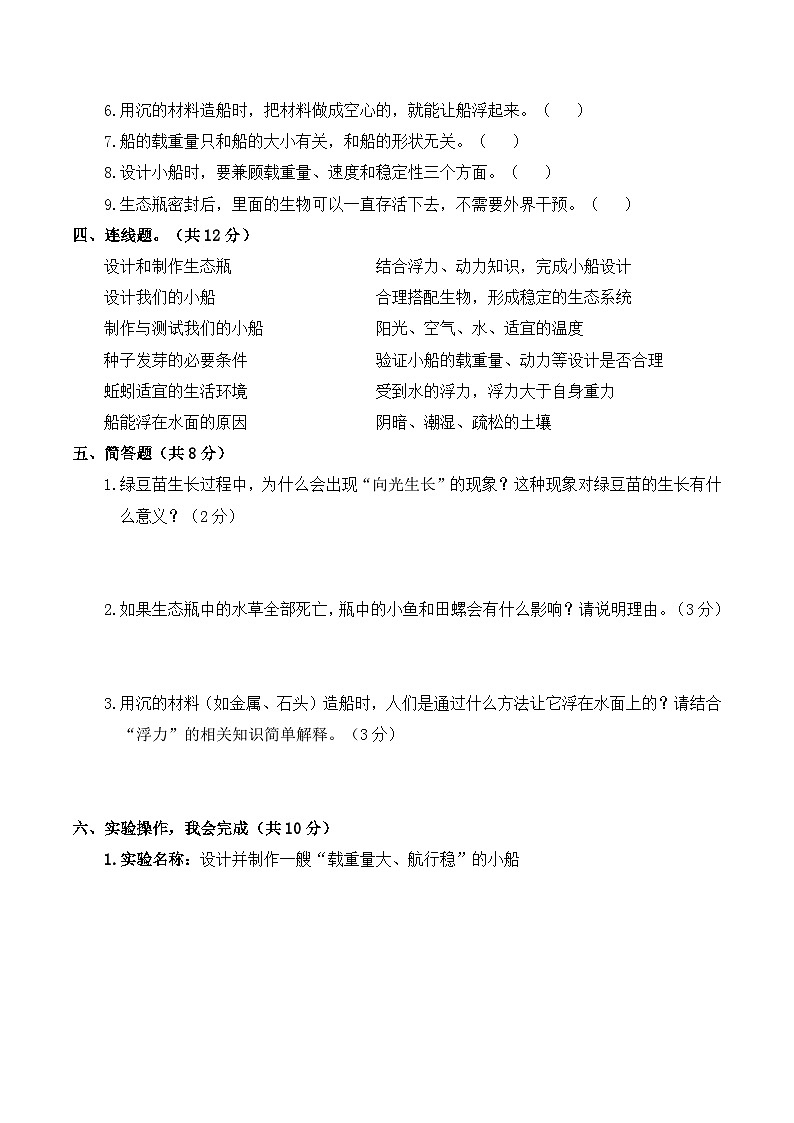 6.用沉的材料造船时，把材料做成空心的，就能让船浮起来。（　）

7.船的载重量只和船的大小有关，和船的形状无关。（　）

8.设计小船时，要兼顾载重量、速度和稳定性三个方面。（　）

9.生态瓶密封后，里面的生物可以一直存活下去，不需要外界干预。（　）

四、连线题。（共12分）

设计和制作生态瓶

设计我们的小船

制作与测试我们的小船

种子发芽的必要条件

蚯蚓适宜的生活环境

船能浮在水面的原因

结合浮力、动力知识，完成小船设计

合理搭配生物，形成稳定的生态系统

阳光、空气、水、适宜的温度

验证小船的载重量、动力等设计是否合理

受到水的浮力，浮力大于自身重力

阴暗、潮湿、疏松的土壤

五、简答题（共8分）

1.绿豆苗生长过程中，为什么会出现“向光生长”的现象？这种现象对绿豆苗的生长有什么意义？（2分）

2.如果生态瓶中的水草全部死亡，瓶中的小鱼和田螺会有什么影响？请说明理由。（3分）

3.用沉的材料（如金属、石头）造船时，人们是通过什么方法让它浮在水面上的？请结合“浮力”的相关知识简单解释。（3分）

六、实验操作，我会完成（共10分）

1.实验名称：设计并制作一艘“载重量大、航行稳”的小船